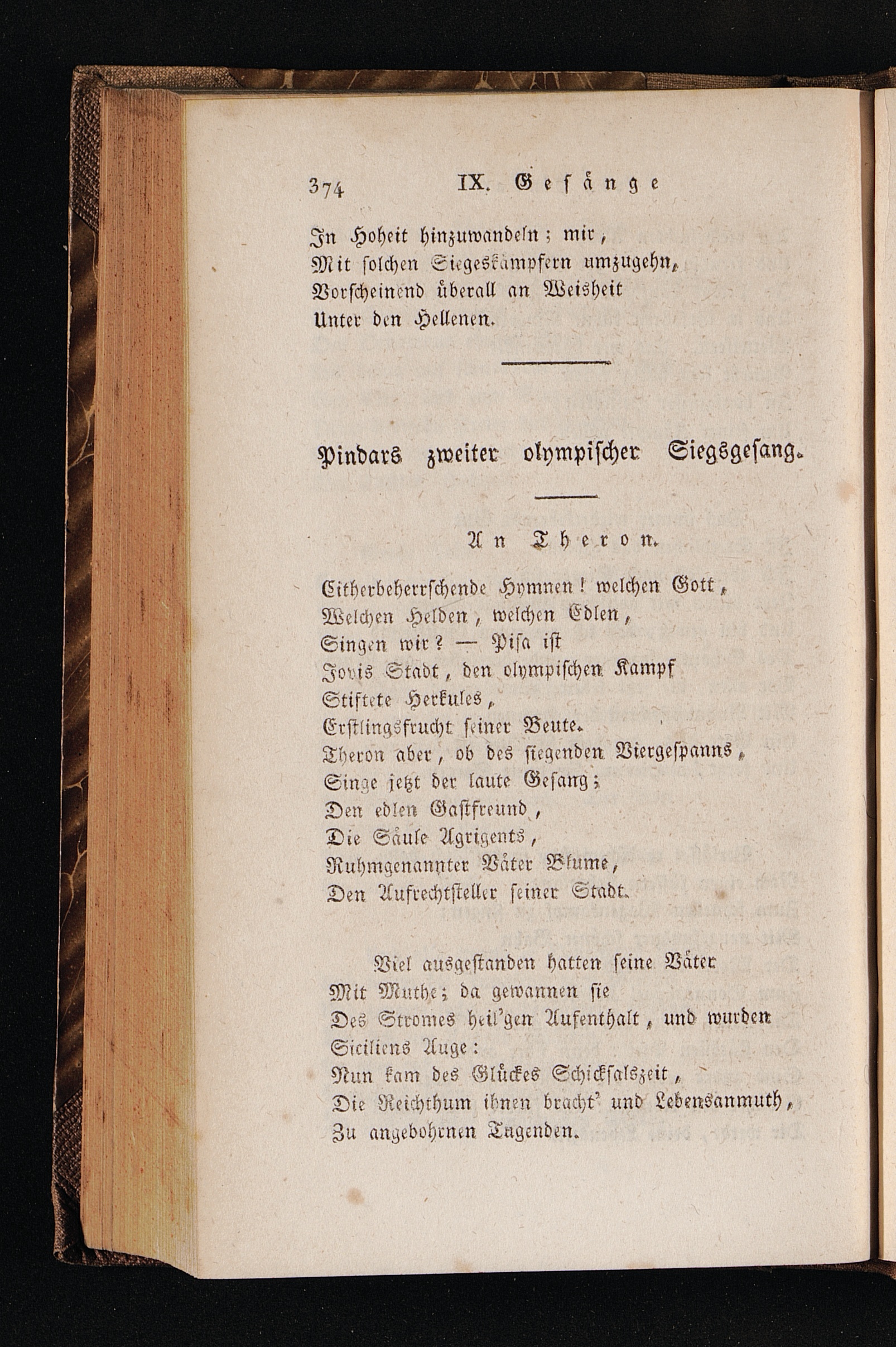 374 IX. Gesänge

In Hoheit hinzuwandeln; mir,
Mit solchen Siegeskämpfern umzugehn,
Vorscheinend überall an Weisheit
Unter den Hellenen.

Pindars zweiter olympischer Siegsgesang.

An Theron.

Citherbeherrschende Hymnen! welchen Gott,
Welchen Helden, welchen Edlen,
Singen wir? — Pisa ist
Jovis Stadt, den olympischen Kampf
Stiftete Herkules,
Erstlingsfrucht seiner Beute.
Theron aber, ob des siegenden Viergespanns,
Singe jetzt der laute Gesang;
Den edlen Gastfreund,
Die Säule Agrigents,
Ruhmgenannter Väter Blume,
Den Aufrechtsteller seiner Stadt.

Viel ausgestanden hatten seine Väter
Mit Muthe; da gewannen sie
Des Stromes heil'gen Aufenthalt, und wurden
Siciliens Auge:
Nun kam des Glückes Schicksalszeit,
Die Reichthum ihnen bracht' und Lebensanmuth,
Zu angebohrnen Tugenden.